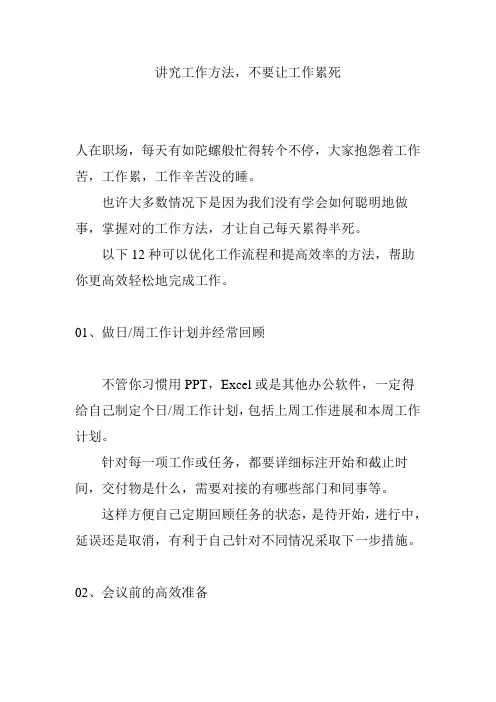 讲究工作方法，不要让工作累死

人在职场，每天有如陀螺般忙得转个不停，大家抱怨着工作苦，工作累，工作辛苦没的睡。

也许大多数情况下是因为我们没有学会如何聪明地做事，掌握对的工作方法，才让自己每天累得半死。

以下 12 种可以优化工作流程和提高效率的方法，帮助你更高效轻松地完成工作。

01、做日/周工作计划并经常回顾

不管你习惯用 PPT，Excel 或是其他办公软件，一定得给自己制定个日/周工作计划，包括上周工作进展和本周工作计划。

针对每一项工作或任务，都要详细标注开始和截止时间，交付物是什么，需要对接的有哪些部门和同事等。

这样方便自己定期回顾任务的状态，是待开始，进行中，延误还是取消，有利于自己针对不同情况采取下一步措施。

02、会议前的高效准备